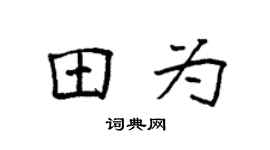 田为

词典网